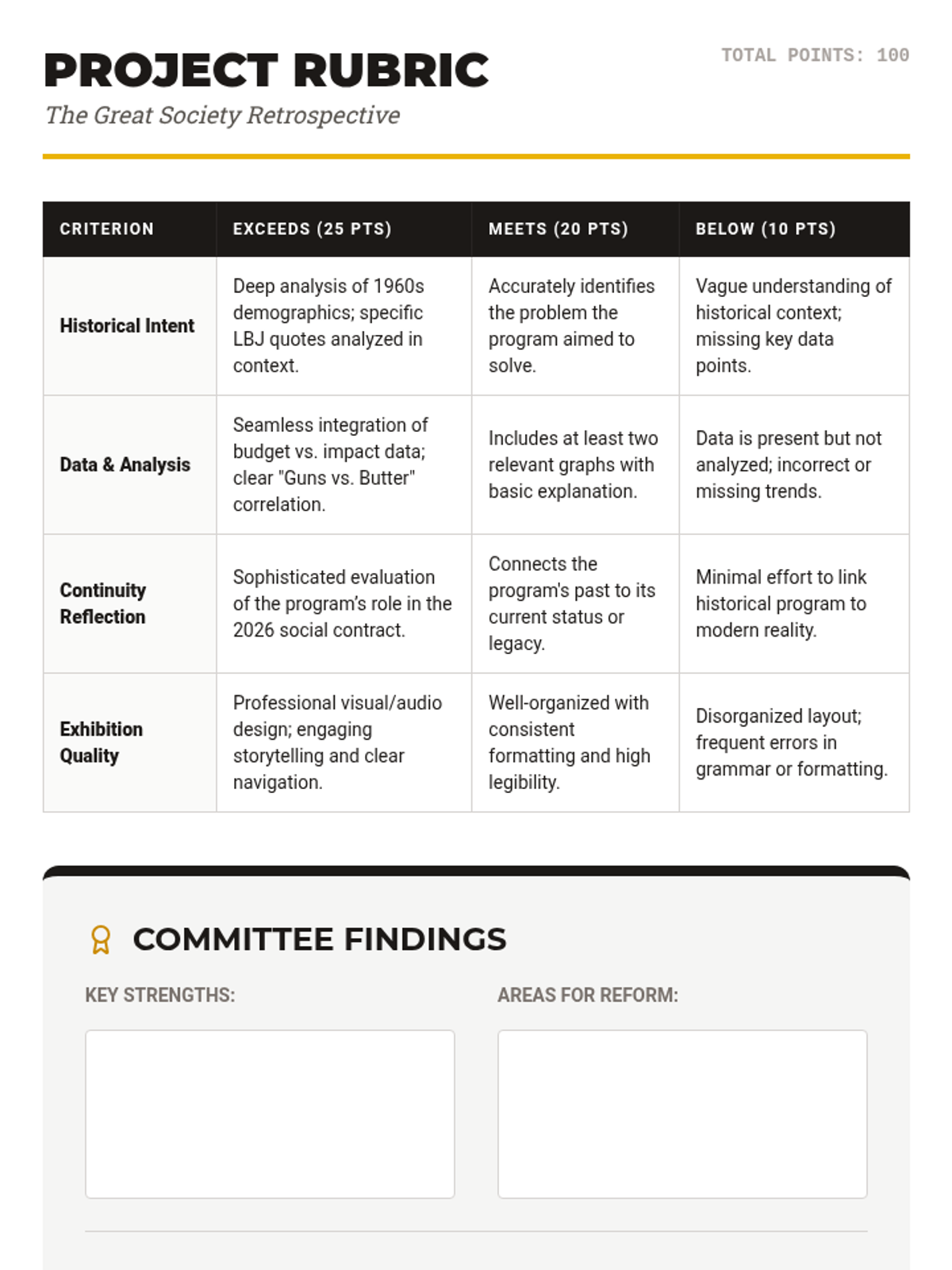 PROJECT RUBRIC

TOTAL POINTS: 100

The Great Society Retrospective

| CRITERION | EXCEEDS (25 PTS) | MEETS (20 PTS) | BELOW (10 PTS) |
|---|---|---|---|
| Historical Intent | Deep analysis of 1960s demographics; specific LBJ quotes analyzed in context. | Accurately identifies the problem the program aimed to solve. | Vague understanding of historical context; missing key data points. |
| Data & Analysis | Seamless integration of budget vs. impact data; clear "Guns vs. Butter" correlation. | Includes at least two relevant graphs with basic explanation. | Data is present but not analyzed; incorrect or missing trends. |
| Continuity Reflection | Sophisticated evaluation of the program's role in the 2026 social contract. | Connects the program's past to its current status or legacy. | Minimal effort to link historical program to modern reality. |
| Exhibition Quality | Professional visual/audio design; engaging storytelling and clear navigation. | Well-organized with consistent formatting and high legibility. | Disorganized layout; frequent errors in grammar or formatting. |

COMMITTEE FINDINGS

KEY STRENGTHS:

AREAS FOR REFORM: